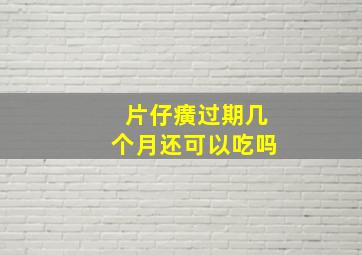 片仔癀过期几个月还可以吃吗